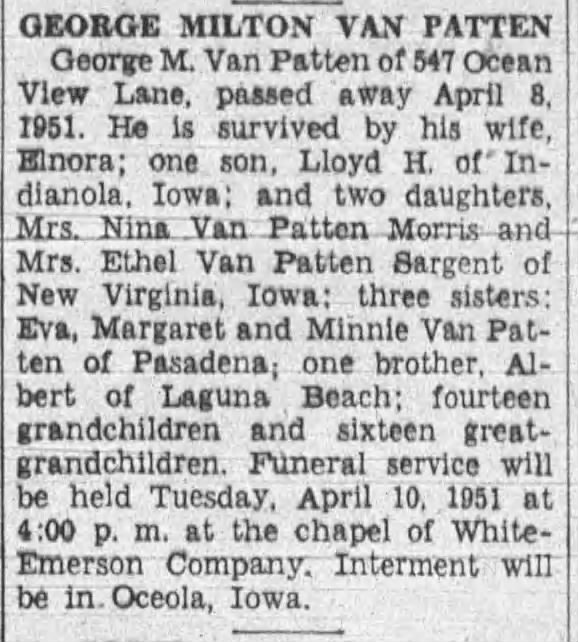 GEORGE MILTON VAN PATTEN

George M. Van Patten of 547 Ocean View Lane, passed away April 8, 1951. He is survived by his wife, Elnora; one son, Lloyd H. of Indianola, Iowa; and two daughters, Mrs. Nina Van Patten Morris and Mrs. Ethel Van Patten Sargent of New Virginia, Iowa; three sisters: Eva, Margaret and Minnie Van Patten of Pasadena; one brother, Albert of Laguna Beach; fourteen grandchildren and sixteen great-grandchildren. Funeral service will be held Tuesday, April 10, 1951 at 4:00 p. m. at the chapel of White-Emerson Company. Interment will be in Oceola, Iowa.